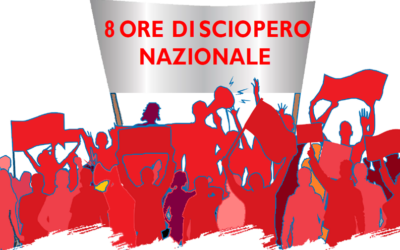 8 ORE DI SCIOPERO
NAZIONALE